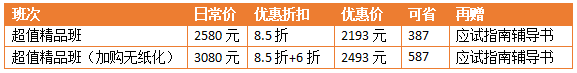 | 班次 | 日常价 | 优惠折扣 | 优惠价 | 可省 | 再赠 |
|---|---|---|---|---|---|
| 超值精品班 | 2580 元 | 8.5 折 | 2193 元 | 387 | 应试指南辅导书 |
| 超值精品班（加购无纸化） | 3080 元 | 8.5 折+6 折 | 2493 元 | 587 | 应试指南辅导书 |